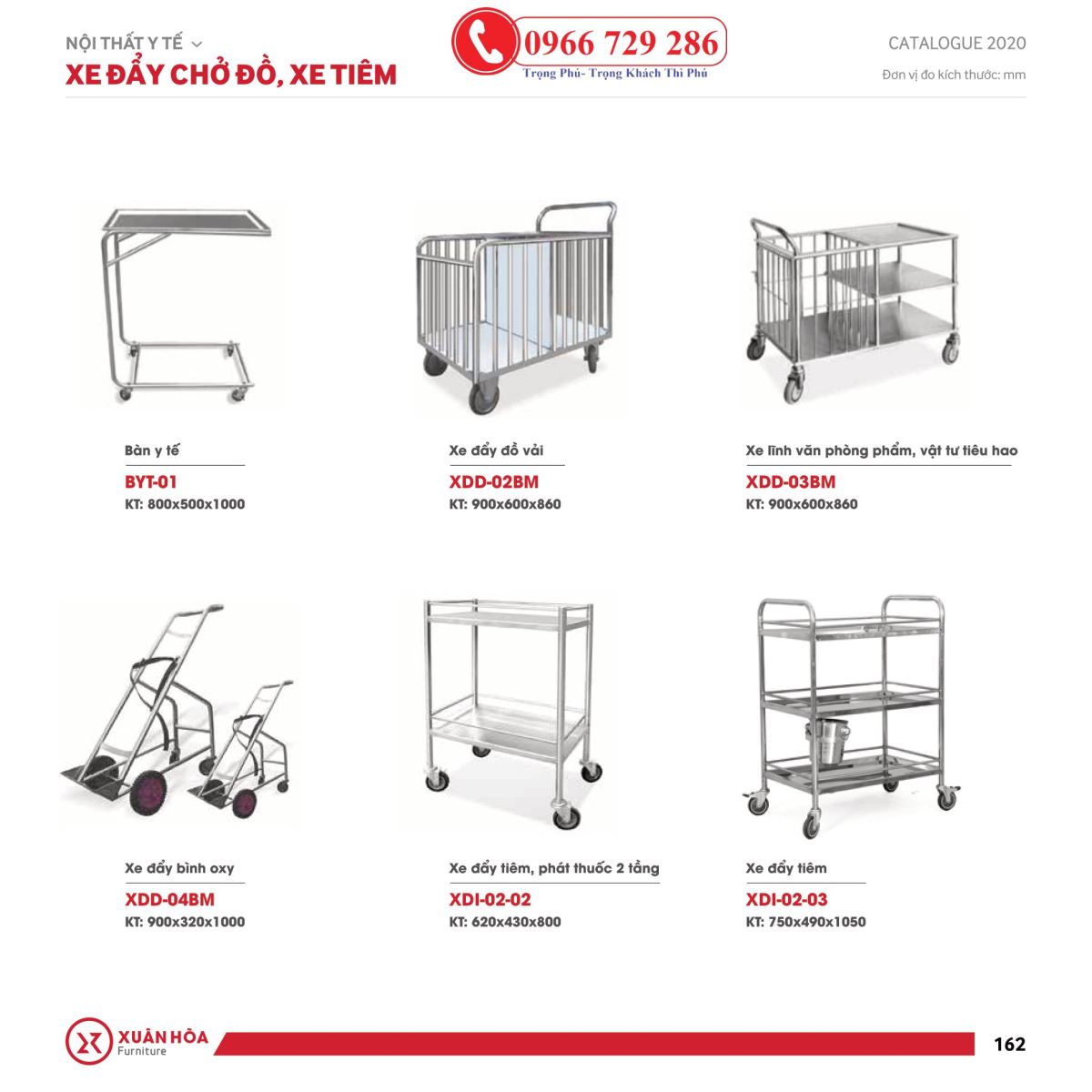 NỘI THẤT Y TẾ

XE ĐẨY CHỞ ĐỒ, XE TIÊM

0966 729 286

Trọng Phú- Trọng Khách Thì Phú

CATALOGUE 2020

Đơn vị đo kích thước: mm

Bàn y tế

BYT-01

KT: 800x500x1000

Xe đẩy đồ vải

XDD-02BM

KT: 900x600x860

Xe lĩnh văn phòng phẩm, vật tư tiêu hao

XDD-03BM

KT: 900x600x860

Xe đẩy bình oxy

XDD-04BM

KT: 900x320x1000

Xe đẩy tiêm, phát thuốc 2 tầng

XDI-02-02

KT: 620x430x800

Xe đẩy tiêm

XDI-02-03

KT: 750x490x1050

XUÂN HÒA

Furniture

162